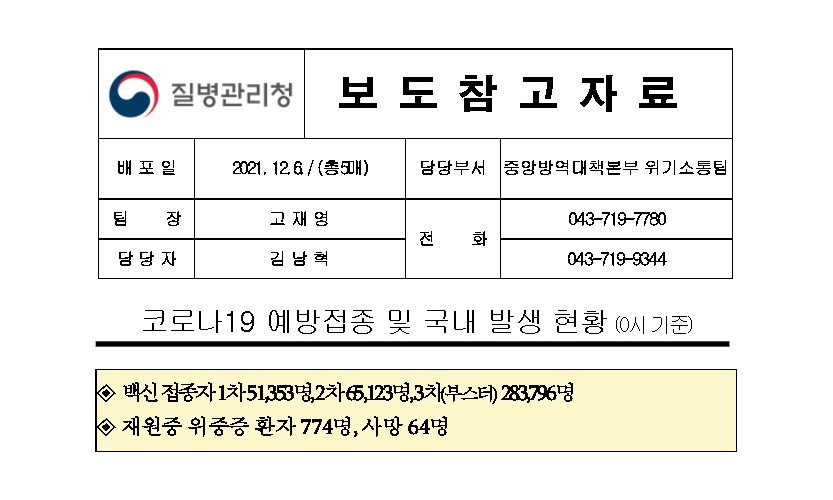 질병관리청 보 도 참 고 자 료

배 포 일
2021. 12. 6. / (총5매)
담당부서
중앙방역대책본부 위기소통팀

팀 장
고 재 영
전 화
043-719-7780

담 당 자
김 남 혁
043-719-9344

코로나19 예방접종 및 국내 발생 현황 (0시 기준)

◈ 백신 접종자 1차 51,353명, 2차 65,123명, 3차(부스터) 283,796명

◈ 재원중 위중증 환자 774명, 사망 64명